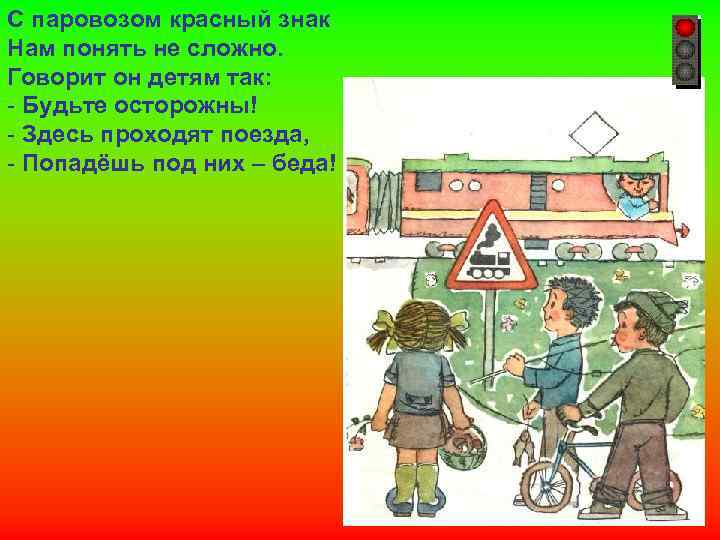 С паровозом красный знак
Нам понять не сложно.
Говорит он детям так:
- Будьте осторожны!
- Здесь проходят поезда,
- Попадёшь под них – беда!